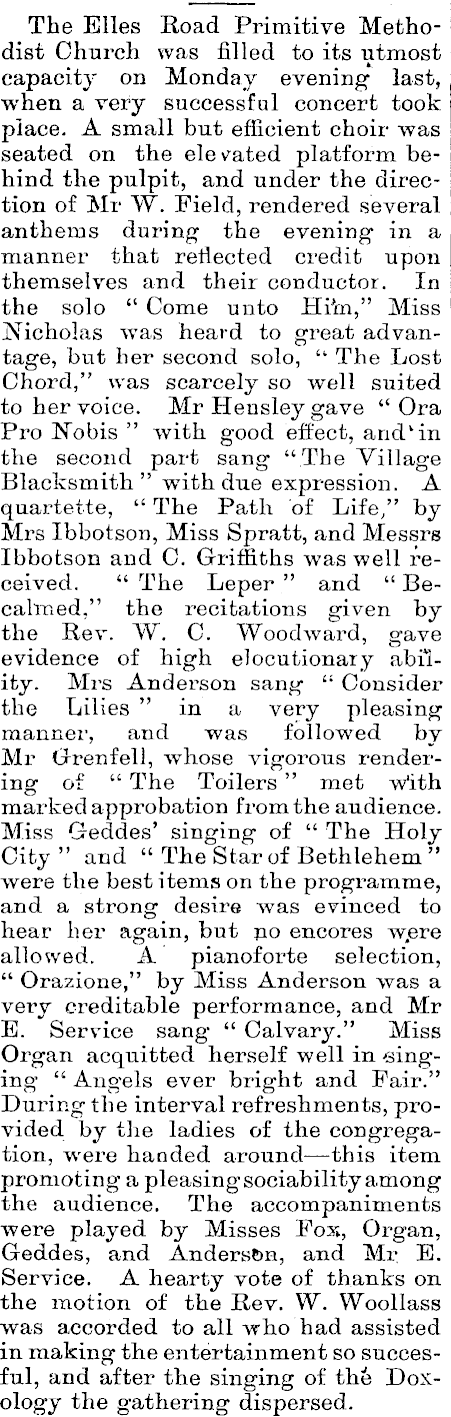 The Elles Road Primitive Methodist Church was filled to its utmost capacity on Monday evening last, when a very successful concert took place. A small but efficient choir was seated on the elevated platform behind the pulpit, and under the direction of Mr W. Field, rendered several anthems during the evening in a manner that reflected credit upon themselves and their conductor. In the solo "Come unto Him," Miss Nicholas was heard to great advantage, but her second solo, "The Lost Chord," was scarcely so well suited to her voice. Mr Hensley gave "Ora Pro Nobis" with good effect, and in the second part sang "The Village Blacksmith" with due expression. A quartette, "The Path of Life," by Mrs Ibbotson, Miss Spratt, and Messrs Ibbotson and C. Griffiths was well received. "The Leper" and "Becalmed," the recitations given by the Rev. W. C. Woodward, gave evidence of high elocutionary ability. Mrs Anderson sang "Consider the Lilies" in a very pleasing manner, and was followed by Mr Grenfell, whose vigorous rendering of "The Toilers" met with marked approbation from the audience. Miss Geddes' singing of "The Holy City" and "The Star of Bethlehem" were the best items on the programme, and a strong desire was evinced to hear her again, but no encores were allowed. A pianoforte selection, "Orazione," by Miss Anderson was a very creditable performance, and Mr E. Service sang "Calvary." Miss Organ acquitted herself well in singing "Angels ever bright and Fair." During the interval refreshments, provided by the ladies of the congregation, were handed around—this item promoting a pleasing sociability among the audience. The accompaniments were played by Misses Fox, Organ, Geddes, and Anderson, and Mr E. Service. A hearty vote of thanks on the motion of the Rev. W. Woollass was accorded to all who had assisted in making the entertainment so succesful, and after the singing of the Doxology the gathering dispersed.